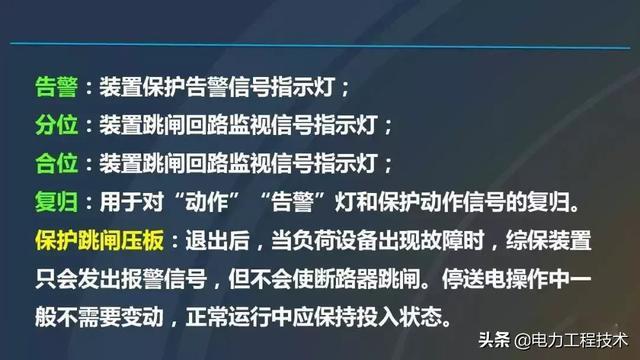 告警：装置保护告警信号指示灯；

分位：装置跳闸回路监视信号指示灯；

合位：装置跳闸回路监视信号指示灯；

复归：用于对“动作”“告警”灯和保护动作信号的复归。

保护跳闸压板：退出后，当负荷设备出现故障时，综保装置只会发出报警信号，但不会使断路器跳闸。停送电操作中一般不需要变动，正常运行中应保持投入状态。

头条 @电力工程技术